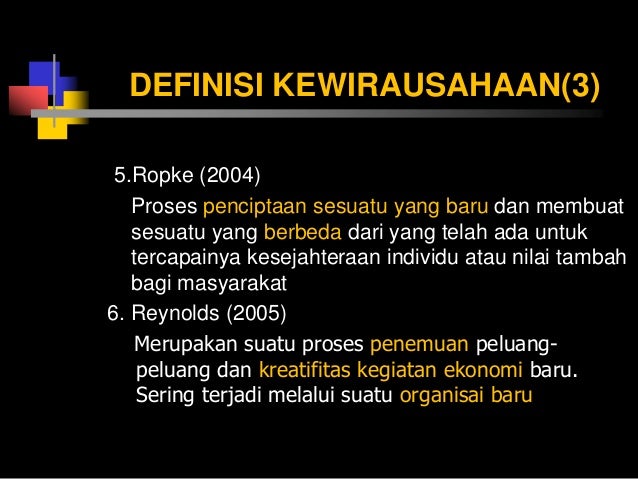 DEFINISI KEWIRAUSAHAAN(3)

5.Ropke (2004)

Proses penciptaan sesuatu yang baru dan membuat sesuatu yang berbeda dari yang telah ada untuk tercapainya kesejahteraan individu atau nilai tambah bagi masyarakat

6. Reynolds (2005)

Merupakan suatu proses penemuan peluang-peluang dan kreatifitas kegiatan ekonomi baru. Sering terjadi melalui suatu organisai baru